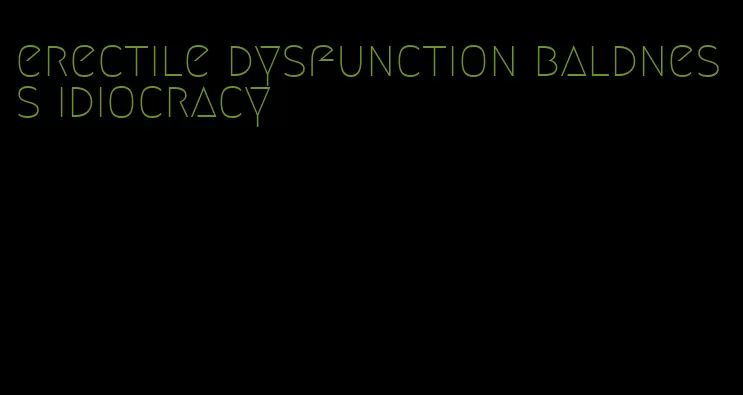 erectile dysfunction baldness idiocracy